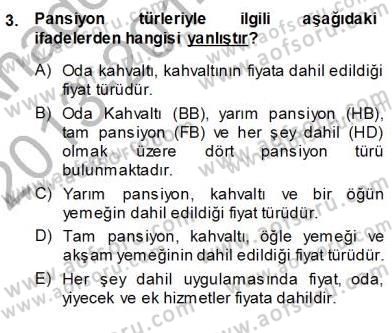 3. Pansiyon türleriyle ilgili aşağıdaki ifadelerden hangisi yanlıştır?

A) Oda kahvaltı, kahvaltının fiyata dahil edildiği fiyat türüdür.

B) Oda Kahvaltı (BB), yarım pansiyon (HB), tam pansiyon (FB) ve her şey dahil (HD) olmak üzere dört pansiyon türü bulunmaktadır.

C) Yarım pansiyon, kahvaltı ve bir öğün yemeğin dahil edildiği fiyat türüdür.

D) Tam pansiyon, kahvaltı, öğle yemeği ve akşam yemeğinin dahil edildiği fiyat türüdür.

E) Her şey dahil uygulamasında fiyat, oda, yiyecek ve ek hizmetler fiyata dahildir.

www.aofsoru.com